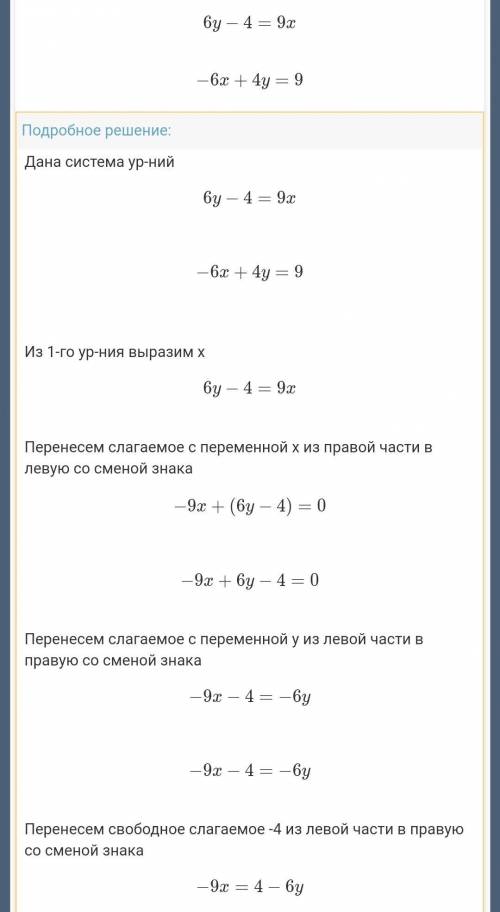 $6y - 4 = 9x$

$-6x + 4y = 9$

Подробное решение:

Дана система ур-ний

$6y - 4 = 9x$

$-6x + 4y = 9$

Из 1-го ур-ния выразим x

$6y - 4 = 9x$

Перенесем слагаемое с переменной x из правой части в левую со сменой знака

$-9x + (6y - 4) = 0$

$-9x + 6y - 4 = 0$

Перенесем слагаемое с переменной y из левой части в правую со сменой знака

$-9x - 4 = -6y$

$-9x - 4 = -6y$

Перенесем свободное слагаемое -4 из левой части в правую со сменой знака

$-9x = 4 - 6y$